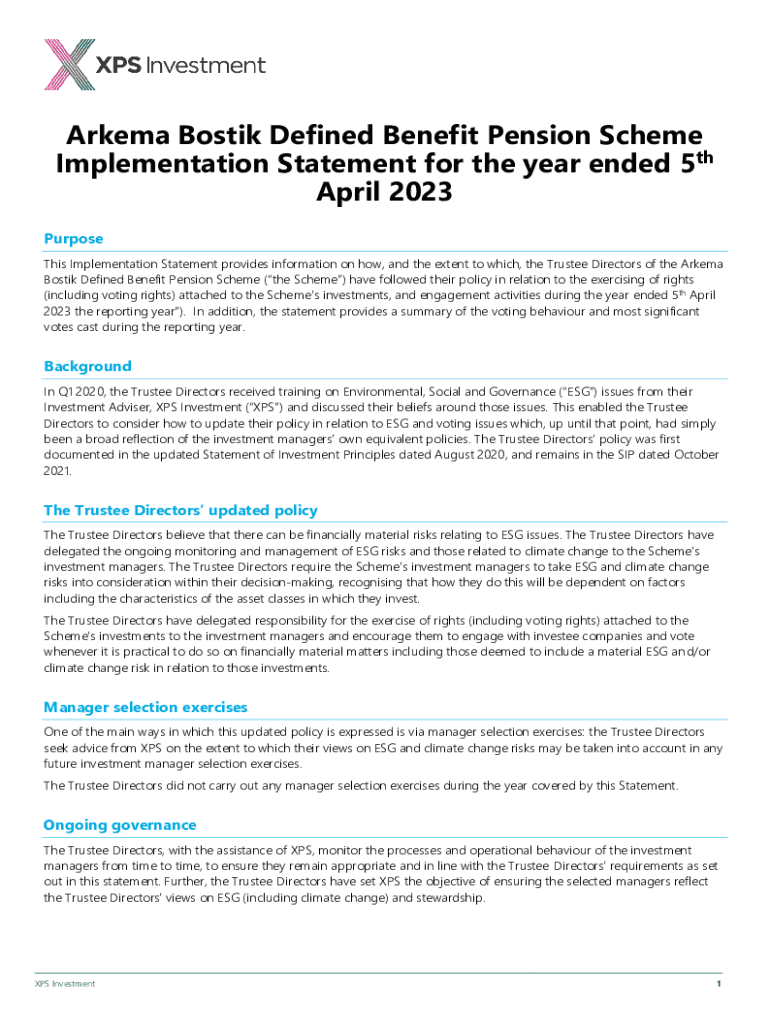 XPS Investment

Arkema Bostik Defined Benefit Pension Scheme Implementation Statement for the year ended 5$^{th}$ April 2023

Purpose

This Implementation Statement provides information on how, and the extent to which, the Trustee Directors of the Arkema Bostik Defined Benefit Pension Scheme ("the Scheme") have followed their policy in relation to the exercising of rights (including voting rights) attached to the Scheme's investments, and engagement activities during the year ended 5$^{th}$ April 2023 the reporting year"). In addition, the statement provides a summary of the voting behaviour and most significant votes cast during the reporting year.

Background

In Q1 2020, the Trustee Directors received training on Environmental, Social and Governance ("ESG") issues from their Investment Adviser, XPS Investment ("XPS") and discussed their beliefs around those issues. This enabled the Trustee Directors to consider how to update their policy in relation to ESG and voting issues which, up until that point, had simply been a broad reflection of the investment managers' own equivalent policies. The Trustee Directors' policy was first documented in the updated Statement of Investment Principles dated August 2020, and remains in the SIP dated October 2021.

The Trustee Directors' updated policy

The Trustee Directors believe that there can be financially material risks relating to ESG issues. The Trustee Directors have delegated the ongoing monitoring and management of ESG risks and those related to climate change to the Scheme's investment managers. The Trustee Directors require the Scheme's investment managers to take ESG and climate change risks into consideration within their decision-making, recognising that how they do this will be dependent on factors including the characteristics of the asset classes in which they invest.

The Trustee Directors have delegated responsibility for the exercise of rights (including voting rights) attached to the Scheme's investments to the investment managers and encourage them to engage with investee companies and vote whenever it is practical to do so on financially material matters including those deemed to include a material ESG and/or climate change risk in relation to those investments.

Manager selection exercises

One of the main ways in which this updated policy is expressed is via manager selection exercises: the Trustee Directors seek advice from XPS on the extent to which their views on ESG and climate change risks may be taken into account in any future investment manager selection exercises.

The Trustee Directors did not carry out any manager selection exercises during the year covered by this Statement.

Ongoing governance

The Trustee Directors, with the assistance of XPS, monitor the processes and operational behaviour of the investment managers from time to time, to ensure they remain appropriate and in line with the Trustee Directors' requirements as set out in this statement. Further, the Trustee Directors have set XPS the objective of ensuring the selected managers reflect the Trustee Directors' views on ESG (including climate change) and stewardship.

XPS Investment

1